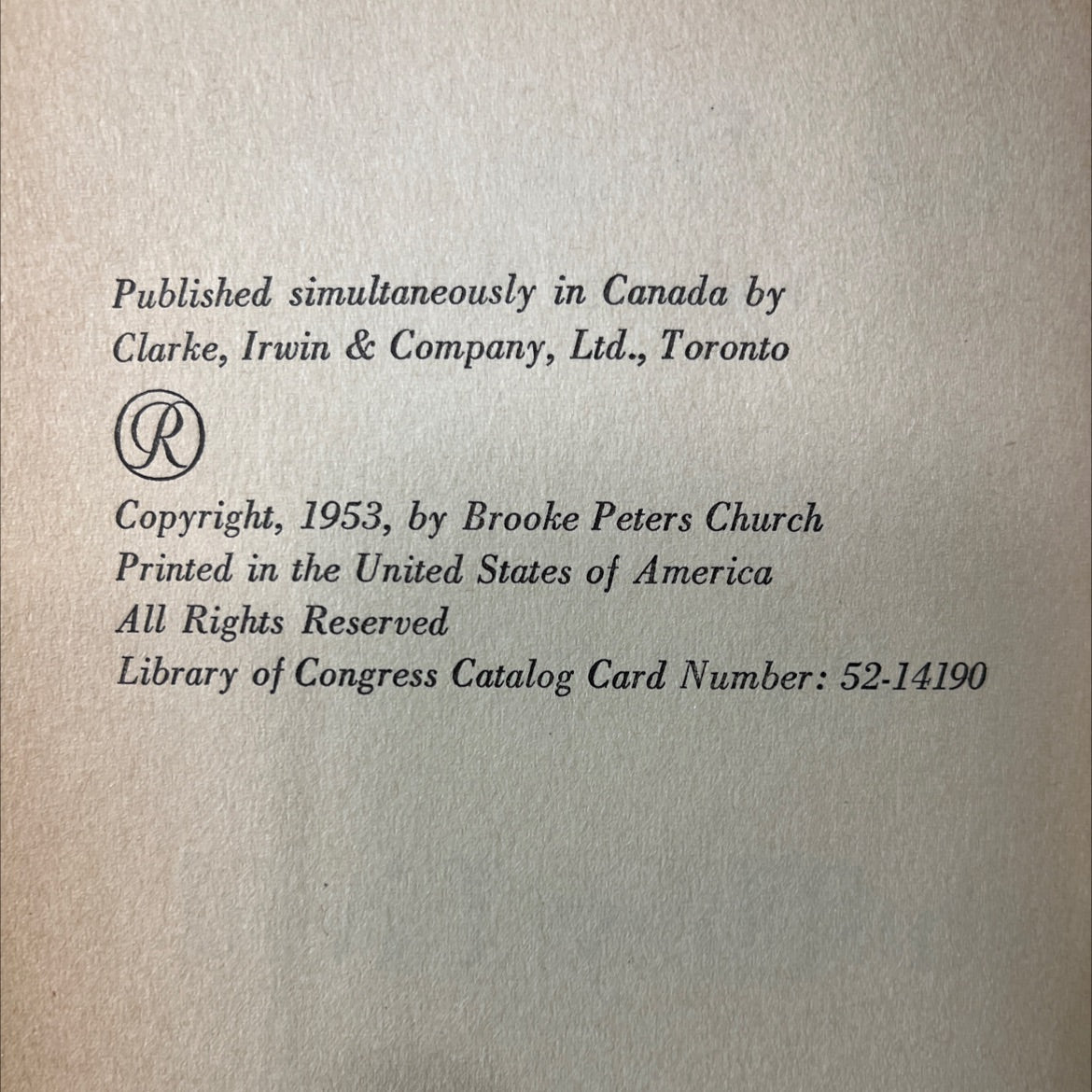 Published simultaneously in Canada by
Clarke, Irwin & Company, Ltd., Toronto

R

Copyright, 1953, by Brooke Peters Church
Printed in the United States of America
All Rights Reserved
Library of Congress Catalog Card Number: 52-14190